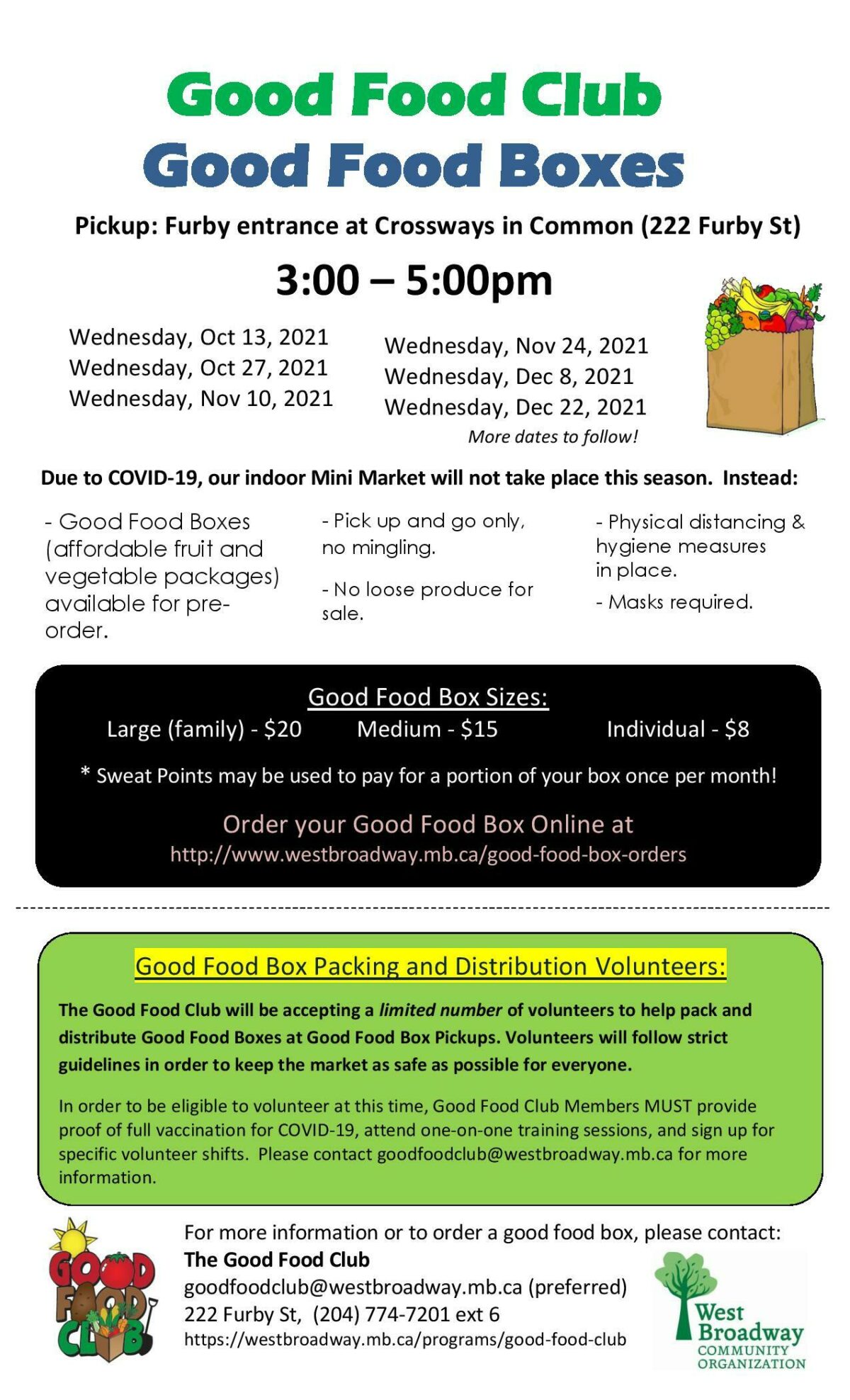 Good Food Club
Good Food Boxes

Pickup: Furby entrance at Crossways in Common (222 Furby St)

3:00 – 5:00pm

Wednesday, Oct 13, 2021
Wednesday, Oct 27, 2021
Wednesday, Nov 10, 2021

Wednesday, Nov 24, 2021
Wednesday, Dec 8, 2021
Wednesday, Dec 22, 2021
More dates to follow!

Due to COVID-19, our indoor Mini Market will not take place this season. Instead:

- Good Food Boxes (affordable fruit and vegetable packages) available for pre-order.

- Pick up and go only, no mingling.

- No loose produce for sale.

- Physical distancing & hygiene measures in place.

- Masks required.

Good Food Box Sizes:
Large (family) - $20 Medium - $15 Individual - $8

* Sweat Points may be used to pay for a portion of your box once per month!

Order your Good Food Box Online at
http://www.westbroadway.mb.ca/good-food-box-orders

Good Food Box Packing and Distribution Volunteers:

The Good Food Club will be accepting a limited number of volunteers to help pack and distribute Good Food Boxes at Good Food Box Pickups. Volunteers will follow strict guidelines in order to keep the market as safe as possible for everyone.

In order to be eligible to volunteer at this time, Good Food Club Members MUST provide proof of full vaccination for COVID-19, attend one-on-one training sessions, and sign up for specific volunteer shifts. Please contact goodfoodclub@westbroadway.mb.ca for more information.

GOOD FOOD CLUB

For more information or to order a good food box, please contact:
The Good Food Club
goodfoodclub@westbroadway.mb.ca (preferred)
222 Furby St, (204) 774-7201 ext 6
https://westbroadway.mb.ca/programs/good-food-club

West Broadway COMMUNITY ORGANIZATION